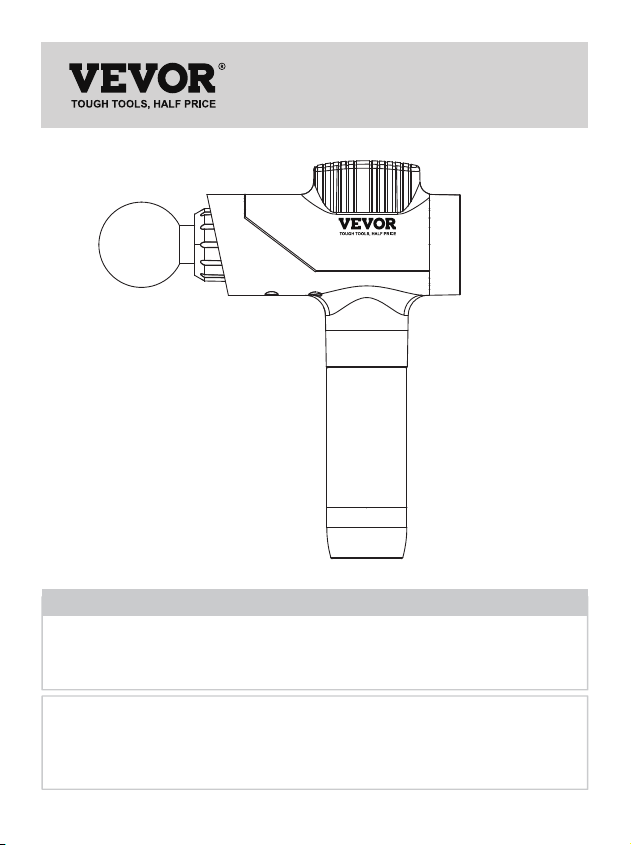 VEVOR®
TOUGH TOOLS, HALF PRICE

VEVOR
TOUGH TOOLS, HALF PRICE